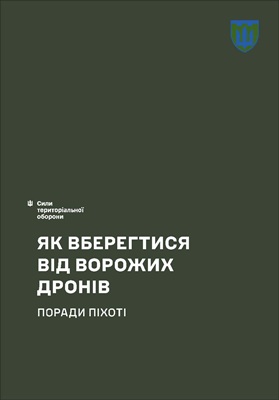 Сили територіальної оборони

ЯК ВБЕРЕГТИСЯ ВІД ВОРОЖИХ ДРОНІВ

ПОРАДИ ПІХОТІ